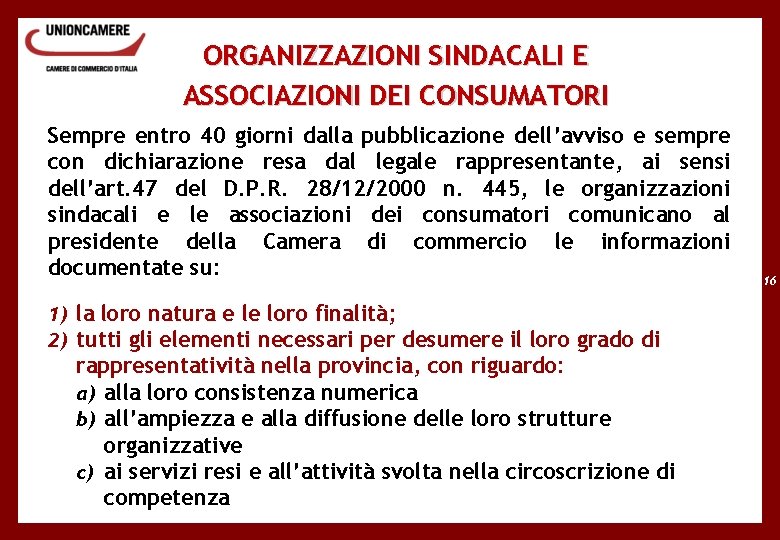 UNIONCAMERE
CAMERE DI COMMERCIO D'ITALIA

ORGANIZZAZIONI SINDACALI E ASSOCIAZIONI DEI CONSUMATORI

Sempre entro 40 giorni dalla pubblicazione dell'avviso e sempre con dichiarazione resa dal legale rappresentante, ai sensi dell'art.47 del D.P.R. 28/12/2000 n. 445, le organizzazioni sindacali e le associazioni dei consumatori comunicano al presidente della Camera di commercio le informazioni documentate su:

1) la loro natura e le loro finalità;
2) tutti gli elementi necessari per desumere il loro grado di rappresentatività nella provincia, con riguardo:
a) alla loro consistenza numerica
b) all'ampiezza e alla diffusione delle loro strutture organizzative
c) ai servizi resi e all'attività svolta nella circoscrizione di competenza

16